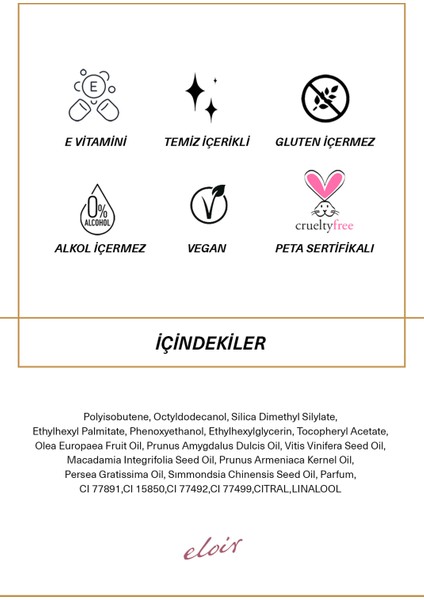 E

E VİTAMİNİ

TEMİZ İÇERİKLİ

GLUTEN İÇERMEZ

0%
ALCOHOL

ALKOL İÇERMEZ

VEGAN

crueltyfree

PETA SERTİFİKALI

İÇİNDEKİLER

Polyisobutene, Octyldodecanol, Silica Dimethyl Silylate, Ethylhexyl Palmitate, Phenoxyethanol, Ethylhexylglycerin, Tocopheryl Acetate, Olea Europaea Fruit Oil, Prunus Amygdalus Dulcis Oil, Vitis Vinifera Seed Oil, Macadamia Integrifolia Seed Oil, Prunus Armeniaca Kernel Oil, Persea Gratissima Oil, Sımmondsia Chinensis Seed Oil, Parfum, CI 77891,CI 15850,CI 77492,CI 77499,CITRAL,LINALOOL

eloir